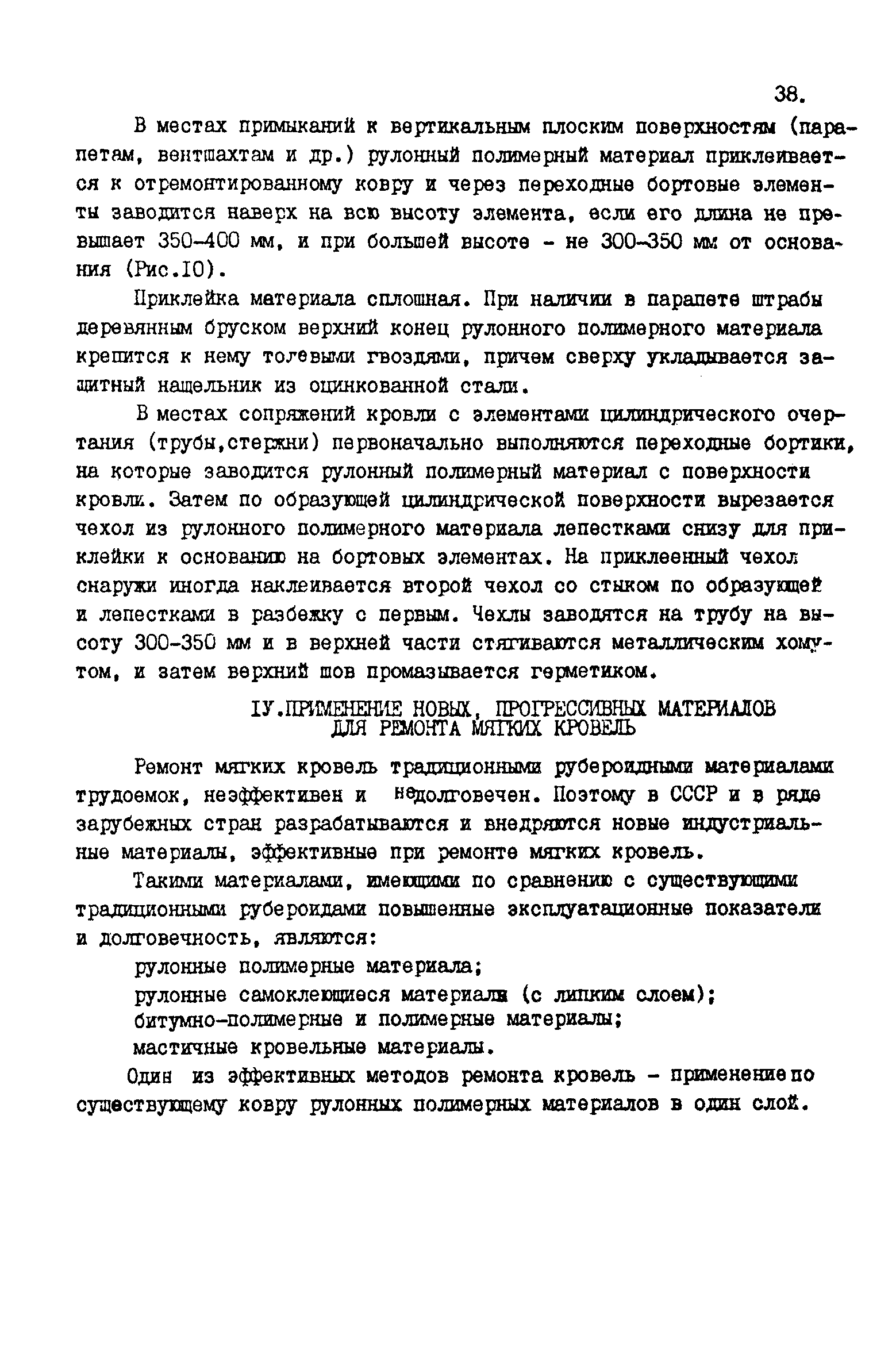 38.

В местах примыканий к вертикальным плоским поверхностям (парапетам, вентшахтам и др.) рулонный полимерный материал приклеивается к отремонтированному ковру и через переходные бортовые элементы заводится наверх на всю высоту элемента, если его длина не превышает 350-400 мм, и при большей высоте - не 300-350 мм от основания (Рис.IO).

Приклейка материала сплошная. При наличии в парапете штрабы деревянным бруском верхний конец рулонного полимерного материала крепится к нему толевыми гвоздями, причем сверху укладывается защитный нащельник из оцинкованной стали.

В местах сопряжений кровли с элементами цилиндрического очертания (трубы,стержни) первоначально выполняются переходные бортики, на которые заводится рулонный полимерный материал с поверхности кровли. Затем по образующей цилиндрической поверхности вырезается чехол из рулонного полимерного материала лепестками снизу для приклейки к основанию на бортовых элементах. На приклеенный чехол снаружи иногда наклеивается второй чехол со стыком по образующей и лепестками в разбежку с первым. Чехлы заводятся на трубу на высоту 300-350 мм и в верхней части стягиваются металлическим хомутом, и затем верхний шов промазывается герметиком.

IУ.ПРИМЕНЕНИЕ НОВЫХ, ПРОГРЕССИВНЫХ МАТЕРИАЛОВ ДЛЯ РЕМОНТА МЯГКИХ КРОВЕЛЬ

Ремонт мягких кровель традиционными рубероидными материалами трудоемок, неэффективен и недолговечен. Поэтому в СССР и в ряде зарубежных стран разрабатываются и внедряются новые индустриальные материалы, эффективные при ремонте мягких кровель.

Такими материалами, имеющими по сравнению с существующими традиционными рубероидами повышенные эксплуатационные показатели и долговечность, являются:

рулонные полимерные материала;
рулонные самоклеющиеся материалы (с липким слоем);
битумно-полимерные и полимерные материалы;
мастичные кровельные материалы.

Один из эффективных методов ремонта кровель - применение по существующему ковру рулонных полимерных материалов в один слой.